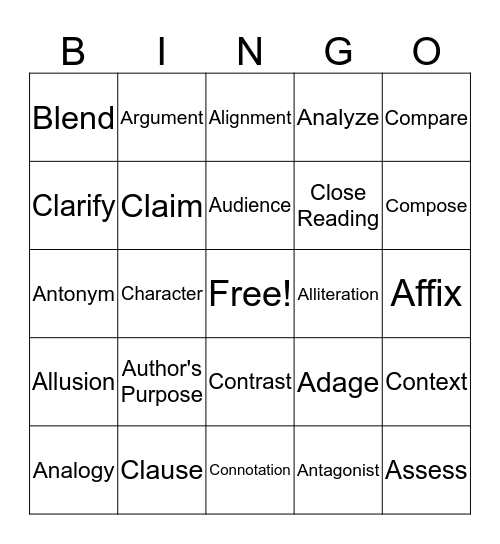 | B | I | N | G | O |
|---|---|---|---|---|
| Blend | Argument | Alignment | Analyze | Compare |
| Clarify | Claim | Audience | Close Reading | Compose |
| Antonym | Character | Free! | Alliteration | Affix |
| Allusion | Author's Purpose | Contrast | Adage | Context |
| Analogy | Clause | Connotation | Antagonist | Assess |